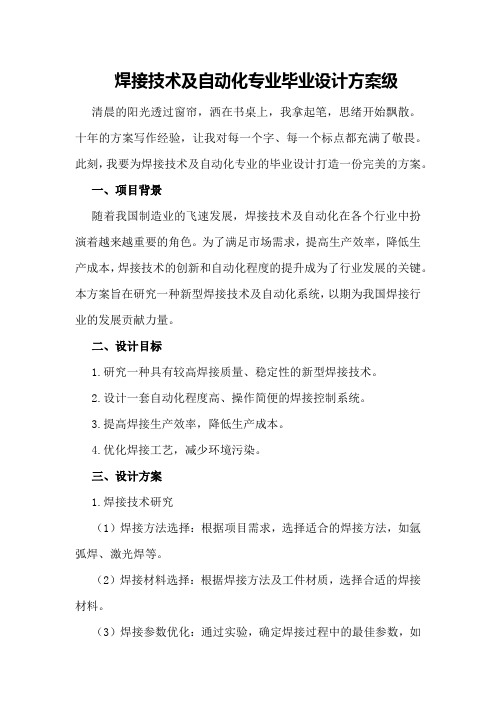 焊接技术及自动化专业毕业设计方案级

清晨的阳光透过窗帘，洒在书桌上，我拿起笔，思绪开始飘散。十年的方案写作经验，让我对每一个字、每一个标点都充满了敬畏。此刻，我要为焊接技术及自动化专业的毕业设计打造一份完美的方案。

一、项目背景

随着我国制造业的飞速发展，焊接技术及自动化在各个行业中扮演着越来越重要的角色。为了满足市场需求，提高生产效率，降低生产成本，焊接技术的创新和自动化程度的提升成为了行业发展的关键。本方案旨在研究一种新型焊接技术及自动化系统，以期为我国焊接行业的发展贡献力量。

二、设计目标

1.研究一种具有较高焊接质量、稳定性的新型焊接技术。

2.设计一套自动化程度高、操作简便的焊接控制系统。

3.提高焊接生产效率，降低生产成本。

4.优化焊接工艺，减少环境污染。

三、设计方案

1.焊接技术研究

（1）焊接方法选择：根据项目需求，选择适合的焊接方法，如氩弧焊、激光焊等。

（2）焊接材料选择：根据焊接方法及工件材质，选择合适的焊接材料。

（3）焊接参数优化：通过实验，确定焊接过程中的最佳参数，如